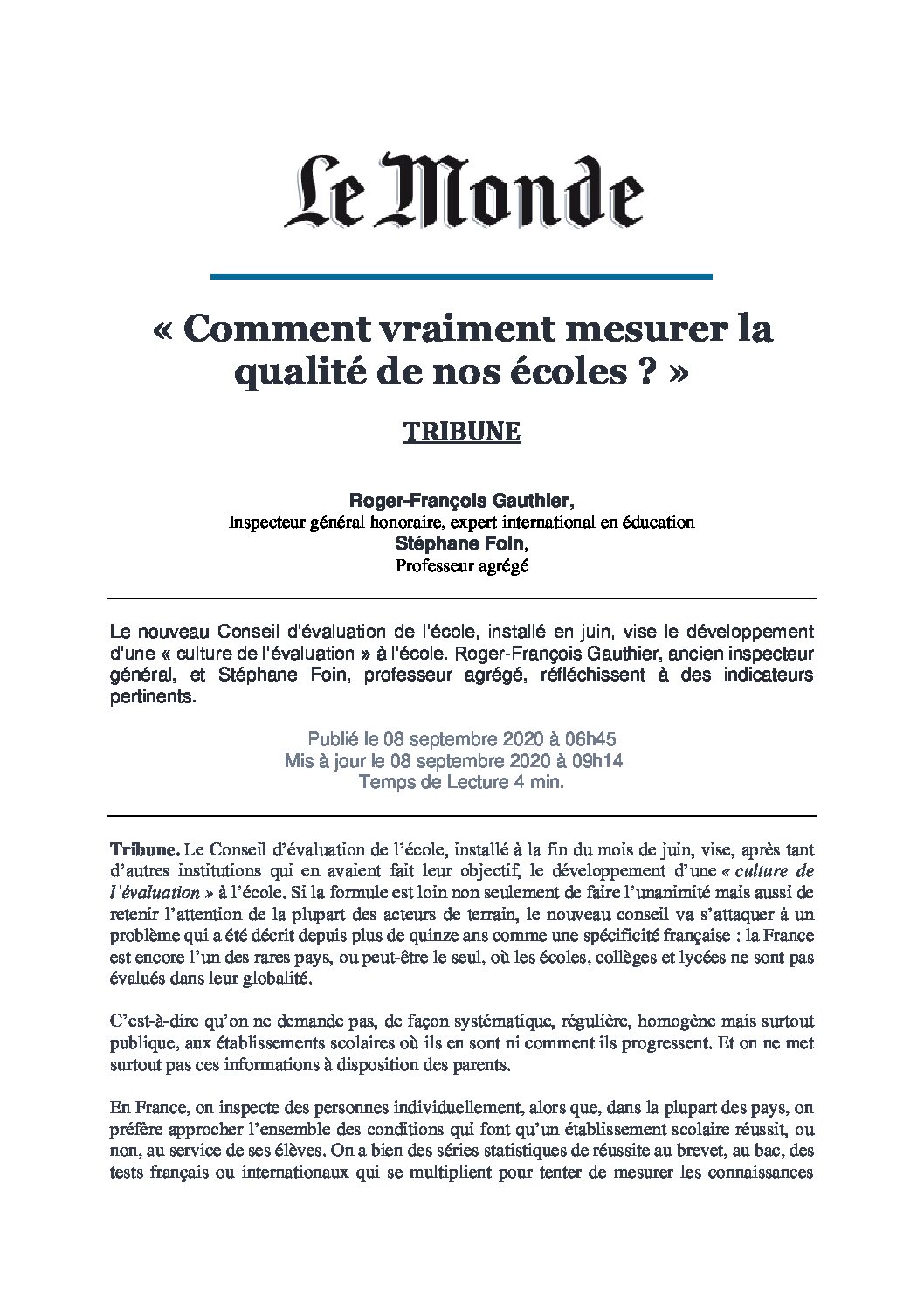 Le Monde

« Comment vraiment mesurer la qualité de nos écoles ? »

TRIBUNE

Roger-François Gauthier,
Inspecteur général honoraire, expert international en éducation
Stéphane Foin,
Professeur agrégé

Le nouveau Conseil d'évaluation de l'école, installé en juin, vise le développement d'une « culture de l'évaluation » à l'école. Roger-François Gauthier, ancien inspecteur général, et Stéphane Foin, professeur agrégé, réfléchissent à des indicateurs pertinents.

Publié le 08 septembre 2020 à 06h45
Mis à jour le 08 septembre 2020 à 09h14
Temps de Lecture 4 min.

Tribune. Le Conseil d'évaluation de l'école, installé à la fin du mois de juin, vise, après tant d'autres institutions qui en avaient fait leur objectif, le développement d'une « culture de l'évaluation » à l'école. Si la formule est loin non seulement de faire l'unanimité mais aussi de retenir l'attention de la plupart des acteurs de terrain, le nouveau conseil va s'attaquer à un problème qui a été décrit depuis plus de quinze ans comme une spécificité française : la France est encore l'un des rares pays, ou peut-être le seul, où les écoles, collèges et lycées ne sont pas évalués dans leur globalité.

C'est-à-dire qu'on ne demande pas, de façon systématique, régulière, homogène mais surtout publique, aux établissements scolaires où ils en sont ni comment ils progressent. Et on ne met surtout pas ces informations à disposition des parents.

En France, on inspecte des personnes individuellement, alors que, dans la plupart des pays, on préfère approcher l'ensemble des conditions qui font qu'un établissement scolaire réussit, ou non, au service de ses élèves. On a bien des séries statistiques de réussite au brevet, au bac, des tests français ou internationaux qui se multiplient pour tenter de mesurer les connaissances